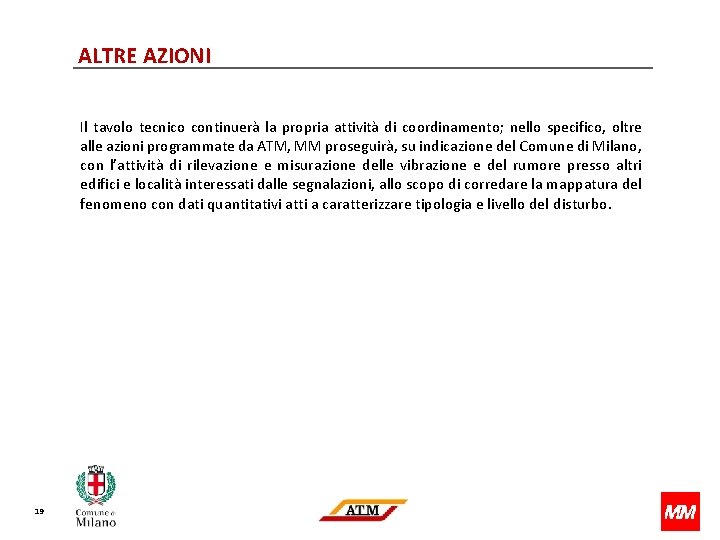 ALTRE AZIONI

Il tavolo tecnico continuerà la propria attività di coordinamento; nello specifico, oltre alle azioni programmate da ATM, MM proseguirà, su indicazione del Comune di Milano, con l'attività di rilevazione e misurazione delle vibrazione e del rumore presso altri edifici e località interessati dalle segnalazioni, allo scopo di corredare la mappatura del fenomeno con dati quantitativi atti a caratterizzare tipologia e livello del disturbo.

19

Comune di Milano

ATM

MM